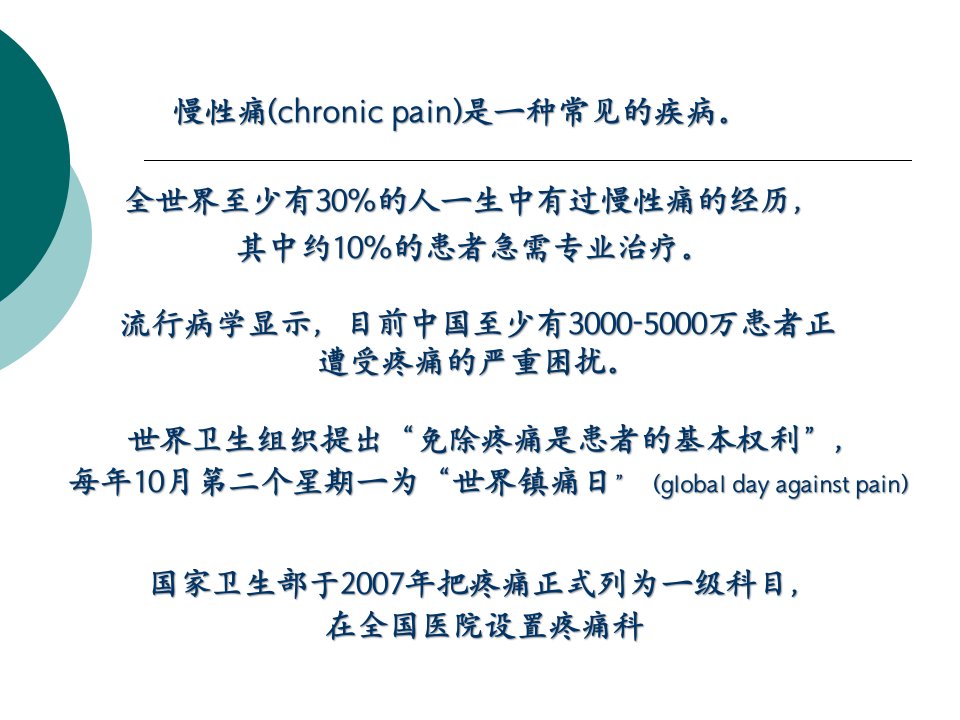 慢性痛(chronic pain)是一种常见的疾病。

全世界至少有30%的人一生中有过慢性痛的经历，其中约10%的患者急需专业治疗。

流行病学显示，目前中国至少有3000-5000万患者正遭受疼痛的严重困扰。

世界卫生组织提出“免除疼痛是患者的基本权利”，每年10月第二个星期一为“世界镇痛日” (global day against pain)

国家卫生部于2007年把疼痛正式列为一级科目，在全国医院设置疼痛科